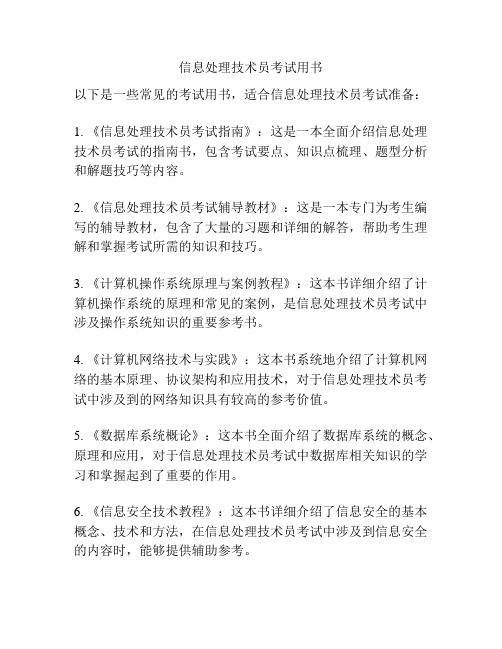 信息处理技术员考试用书

以下是一些常见的考试用书，适合信息处理技术员考试准备：

1. 《信息处理技术员考试指南》：这是一本全面介绍信息处理技术员考试的指南书，包含考试要点、知识点梳理、题型分析和解题技巧等内容。

2. 《信息处理技术员考试辅导教材》：这是一本专门为考生编写的辅导教材，包含了大量的习题和详细的解答，帮助考生理解和掌握考试所需的知识和技巧。

3. 《计算机操作系统原理与案例教程》：这本书详细介绍了计算机操作系统的原理和常见的案例，是信息处理技术员考试中涉及操作系统知识的重要参考书。

4. 《计算机网络技术与实践》：这本书系统地介绍了计算机网络的基本原理、协议架构和应用技术，对于信息处理技术员考试中涉及到的网络知识具有较高的参考价值。

5. 《数据库系统概论》：这本书全面介绍了数据库系统的概念、原理和应用，对于信息处理技术员考试中数据库相关知识的学习和掌握起到了重要的作用。

6. 《信息安全技术教程》：这本书详细介绍了信息安全的基本概念、技术和方法，在信息处理技术员考试中涉及到信息安全的内容时，能够提供辅助参考。